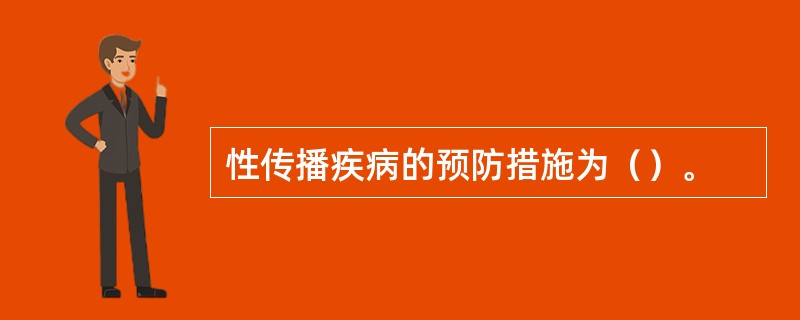 性传播疾病的预防措施为（）。